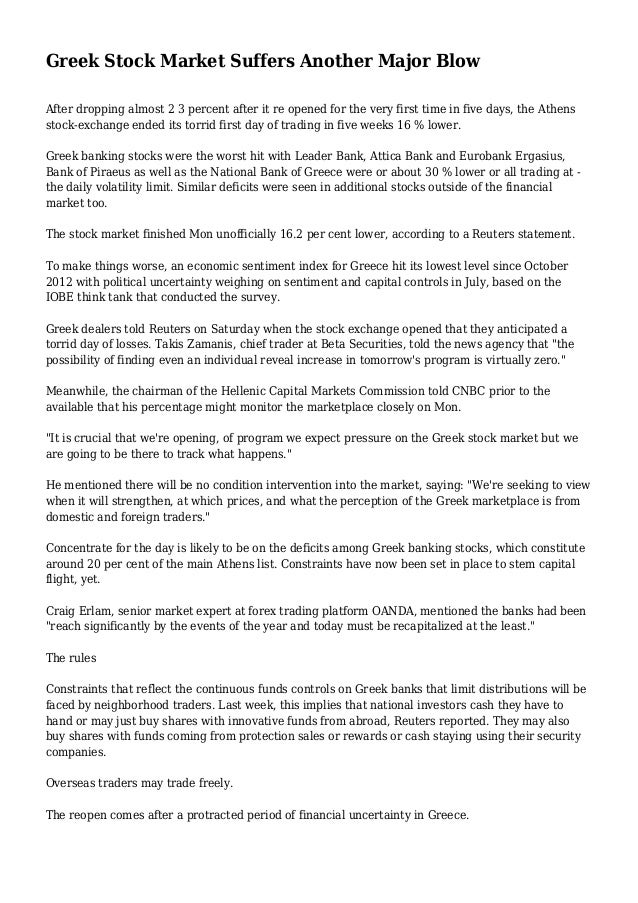 Greek Stock Market Suffers Another Major Blow

After dropping almost 2 3 percent after it re opened for the very first time in five days, the Athens stock-exchange ended its torrid first day of trading in five weeks 16 % lower.

Greek banking stocks were the worst hit with Leader Bank, Attica Bank and Eurobank Ergasius, Bank of Piraeus as well as the National Bank of Greece were or about 30 % lower or all trading at - the daily volatility limit. Similar deficits were seen in additional stocks outside of the financial market too.

The stock market finished Mon unofficially 16.2 per cent lower, according to a Reuters statement.

To make things worse, an economic sentiment index for Greece hit its lowest level since October 2012 with political uncertainty weighing on sentiment and capital controls in July, based on the IOBE think tank that conducted the survey.

Greek dealers told Reuters on Saturday when the stock exchange opened that they anticipated a torrid day of losses. Takis Zamanis, chief trader at Beta Securities, told the news agency that "the possibility of finding even an individual reveal increase in tomorrow's program is virtually zero."

Meanwhile, the chairman of the Hellenic Capital Markets Commission told CNBC prior to the available that his percentage might monitor the marketplace closely on Mon.

"It is crucial that we're opening, of program we expect pressure on the Greek stock market but we are going to be there to track what happens."

He mentioned there will be no condition intervention into the market, saying: "We're seeking to view when it will strengthen, at which prices, and what the perception of the Greek marketplace is from domestic and foreign traders."

Concentrate for the day is likely to be on the deficits among Greek banking stocks, which constitute around 20 per cent of the main Athens list. Constraints have now been set in place to stem capital flight, yet.

Craig Erlam, senior market expert at forex trading platform OANDA, mentioned the banks had been "reach significantly by the events of the year and today must be recapitalized at the least."

The rules

Constraints that reflect the continuous funds controls on Greek banks that limit distributions will be faced by neighborhood traders. Last week, this implies that national investors cash they have to hand or may just buy shares with innovative funds from abroad, Reuters reported. They may also buy shares with funds coming from protection sales or rewards or cash staying using their security companies.

Overseas traders may trade freely.

The reopen comes after a protracted period of financial uncertainty in Greece.